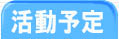 活動予定